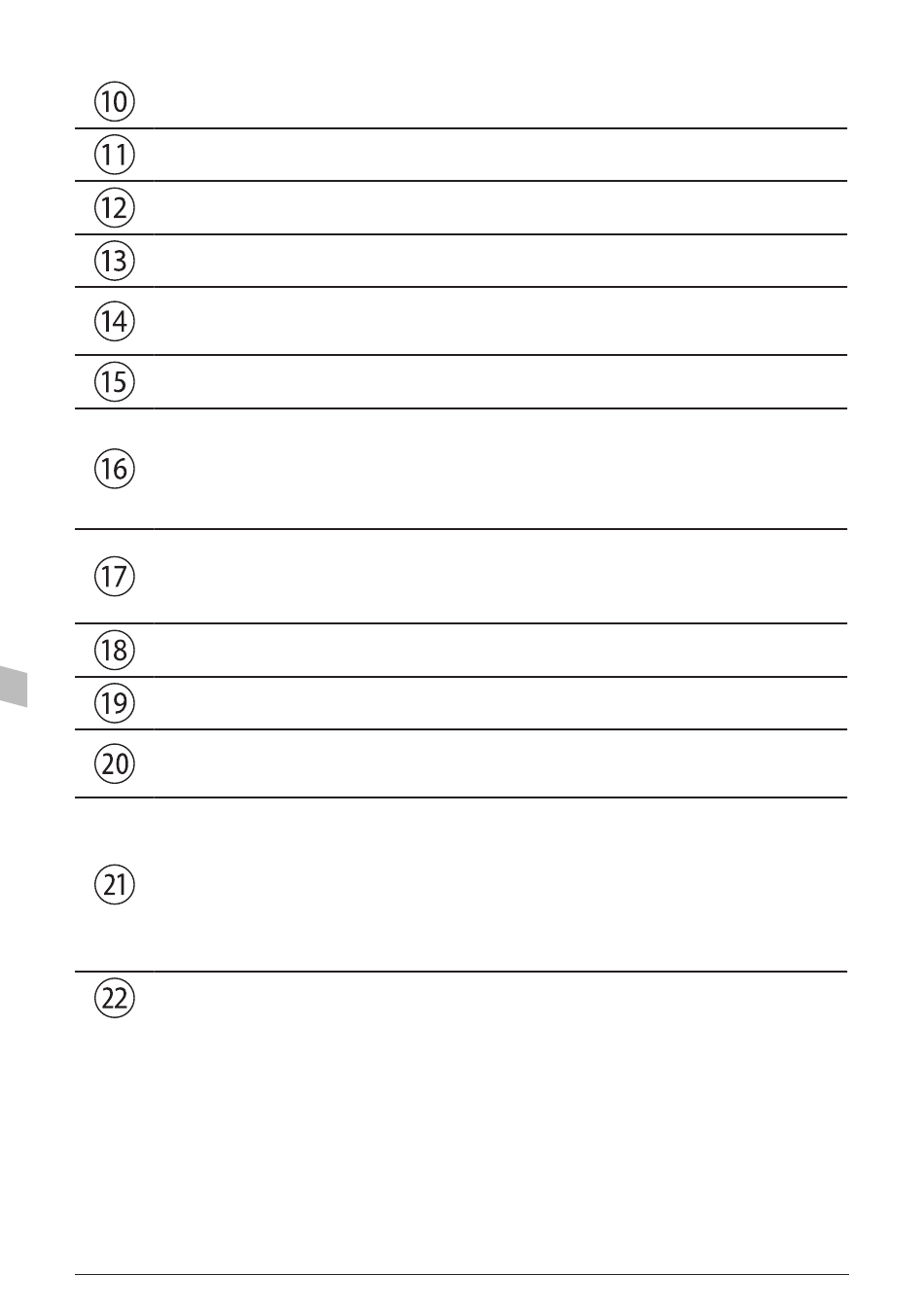 ⑩

⑪

⑫

⑬

⑭

⑮

⑯

⑰

⑱

⑲

⑳

㉑

㉒